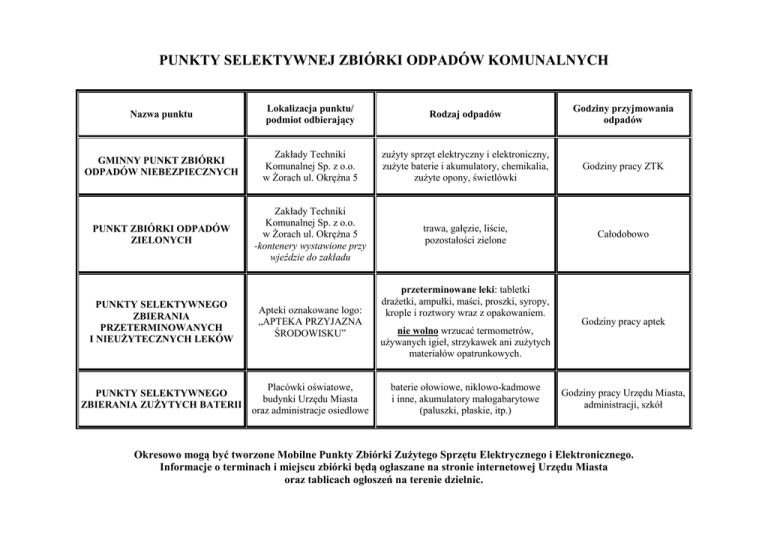 PUNKTY SELEKTYWNEJ ZBIÓRKI ODPADÓW KOMUNALNYCH

| Nazwa punktu | Lokalizacja punktu/ podmiot odbierający | Rodzaj odpadów | Godziny przyjmowania odpadów |
|---|---|---|---|
| GMINNY PUNKT ZBIÓRKI ODPADÓW NIEBEZPIECZNYCH | Zakłady Techniki Komunalnej Sp. z o.o. w Żorach ul. Okrężna 5 | zużyty sprzęt elektryczny i elektroniczny, zużyte baterie i akumulatory, chemikalia, zużyte opony, świetlówki | Godziny pracy ZTK |
| PUNKT ZBIÓRKI ODPADÓW ZIELONYCH | Zakłady Techniki Komunalnej Sp. z o.o. w Żorach ul. Okrężna 5 -kontenery wystawione przy wjeździe do zakładu | trawa, gałęzie, liście, pozostałości zielone | Całodobowo |
| PUNKTY SELEKTYWNEGO ZBIERANIA PRZETERMINOWANYCH I NIEUŻYTECZNYCH LEKÓW | Apteki oznakowane logo: „APTEKA PRZYJAZNA ŚRODOWISKU" | przeterminowane leki: tabletki drażetki, ampułki, maści, proszki, syropy, krople i roztwory wraz z opakowaniem. nie wolno wrzucać termometrów, używanych igieł, strzykawek ani zużytych materiałów opatrunkowych. | Godziny pracy aptek |
| PUNKTY SELEKTYWNEGO ZBIERANIA ZUŻYTYCH BATERII | Placówki oświatowe, budynki Urzędu Miasta oraz administracje osiedlowe | baterie ołowiowe, niklowo-kadmowe i inne, akumulatory małogabarytowe (paluszki, płaskie, itp.) | Godziny pracy Urzędu Miasta, administracji, szkół |

Okresowo mogą być tworzone Mobilne Punkty Zbiórki Zużytego Sprzętu Elektrycznego i Elektronicznego. Informacje o terminach i miejscu zbiórki będą ogłaszane na stronie internetowej Urzędu Miasta oraz tablicach ogłoszeń na terenie dzielnic.